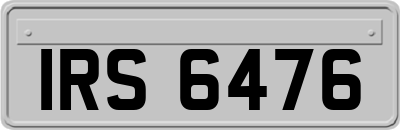 IRS 6476